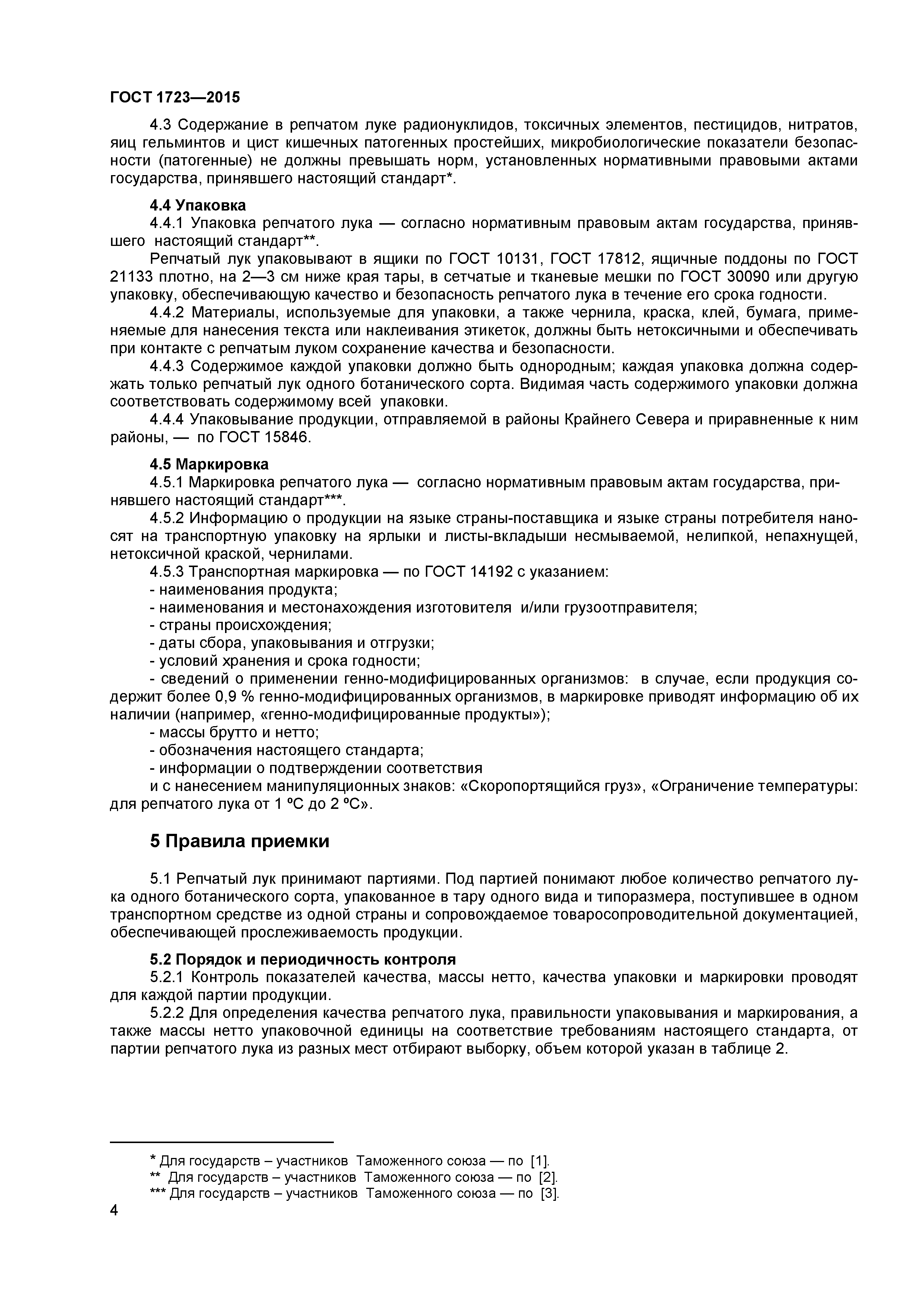 ГОСТ 1723—2015

4.3 Содержание в репчатом луке радионуклидов, токсичных элементов, пестицидов, нитратов, яиц гельминтов и цист кишечных патогенных простейших, микробиологические показатели безопасности (патогенные) не должны превышать норм, установленных нормативными правовыми актами государства, принявшего настоящий стандарт*.

4.4 Упаковка

4.4.1 Упаковка репчатого лука — согласно нормативным правовым актам государства, принявшего настоящий стандарт**.

Репчатый лук упаковывают в ящики по ГОСТ 10131, ГОСТ 17812, ящичные поддоны по ГОСТ 21133 плотно, на 2—3 см ниже края тары, в сетчатые и тканевые мешки по ГОСТ 30090 или другую упаковку, обеспечивающую качество и безопасность репчатого лука в течение его срока годности.

4.4.2 Материалы, используемые для упаковки, а также чернила, краска, клей, бумага, применяемые для нанесения текста или наклеивания этикеток, должны быть нетоксичными и обеспечивать при контакте с репчатым луком сохранение качества и безопасности.

4.4.3 Содержимое каждой упаковки должно быть однородным; каждая упаковка должна содержать только репчатый лук одного ботанического сорта. Видимая часть содержимого упаковки должна соответствовать содержимому всей упаковки.

4.4.4 Упаковывание продукции, отправляемой в районы Крайнего Севера и приравненные к ним районы, — по ГОСТ 15846.

4.5 Маркировка

4.5.1 Маркировка репчатого лука — согласно нормативным правовым актам государства, принявшего настоящий стандарт***.

4.5.2 Информацию о продукции на языке страны-поставщика и языке страны потребителя наносят на транспортную упаковку на ярлыки и листы-вкладыши несмываемой, нелипкой, непахнущей, нетоксичной краской, чернилами.

4.5.3 Транспортная маркировка — по ГОСТ 14192 с указанием:
- наименования продукта;
- наименования и местонахождения изготовителя и/или грузоотправителя;
- страны происхождения;
- даты сбора, упаковывания и отгрузки;
- условий хранения и срока годности;
- сведений о применении генно-модифицированных организмов: в случае, если продукция содержит более 0,9 % генно-модифицированных организмов, в маркировке приводят информацию об их наличии (например, «генно-модифицированные продукты»);
- массы брутто и нетто;
- обозначения настоящего стандарта;
- информации о подтверждении соответствия
и с нанесением манипуляционных знаков: «Скоропортящийся груз», «Ограничение температуры: для репчатого лука от 1 ºС до 2 ºС».

5 Правила приемки

5.1 Репчатый лук принимают партиями. Под партией понимают любое количество репчатого лука одного ботанического сорта, упакованное в тару одного вида и типоразмера, поступившее в одном транспортном средстве из одной страны и сопровождаемое товаросопроводительной документацией, обеспечивающей прослеживаемость продукции.

5.2 Порядок и периодичность контроля

5.2.1 Контроль показателей качества, массы нетто, качества упаковки и маркировки проводят для каждой партии продукции.

5.2.2 Для определения качества репчатого лука, правильности упаковывания и маркирования, а также массы нетто упаковочной единицы на соответствие требованиям настоящего стандарта, от партии репчатого лука из разных мест отбирают выборку, объем которой указан в таблице 2.

* Для государств – участников Таможенного союза — по [1].
** Для государств – участников Таможенного союза — по [2].
*** Для государств – участников Таможенного союза — по [3].

4